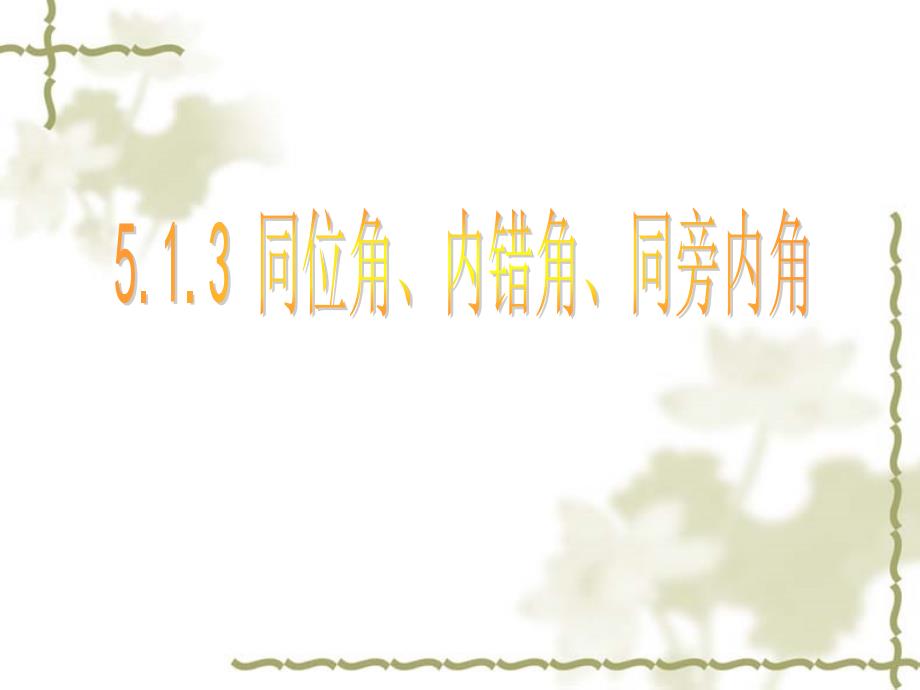 5.1.3 同位角、内错角、同旁内角